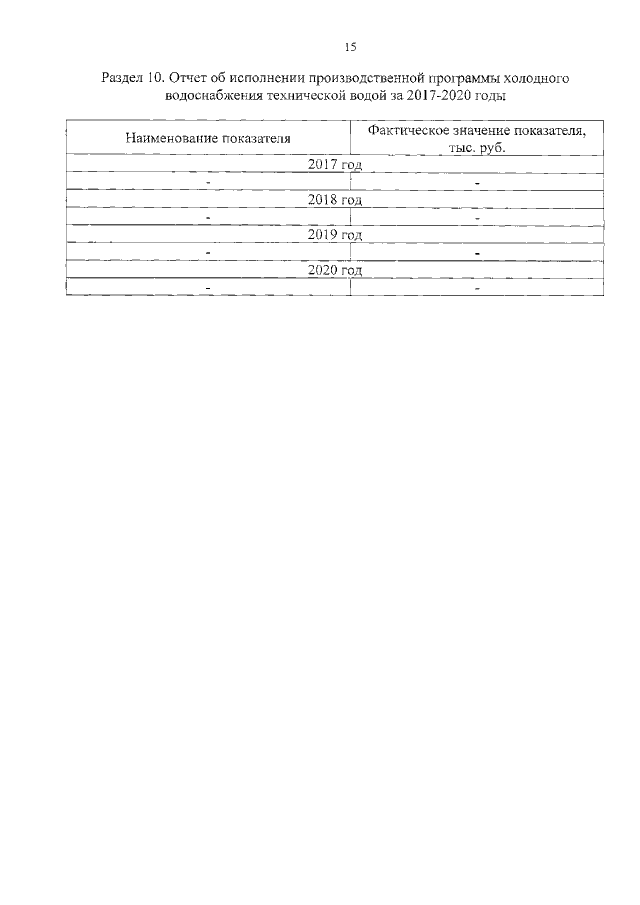 15

Раздел 10. Отчет об исполнении производственной программы холодного водоснабжения технической водой за 2017-2020 годы

| Наименование показателя | Фактическое значение показателя, тыс. руб. |
|---|---|
| 2017 год | |
| - | - |
| 2018 год | |
| - | - |
| 2019 год | |
| - | - |
| 2020 год | |
| - | - |